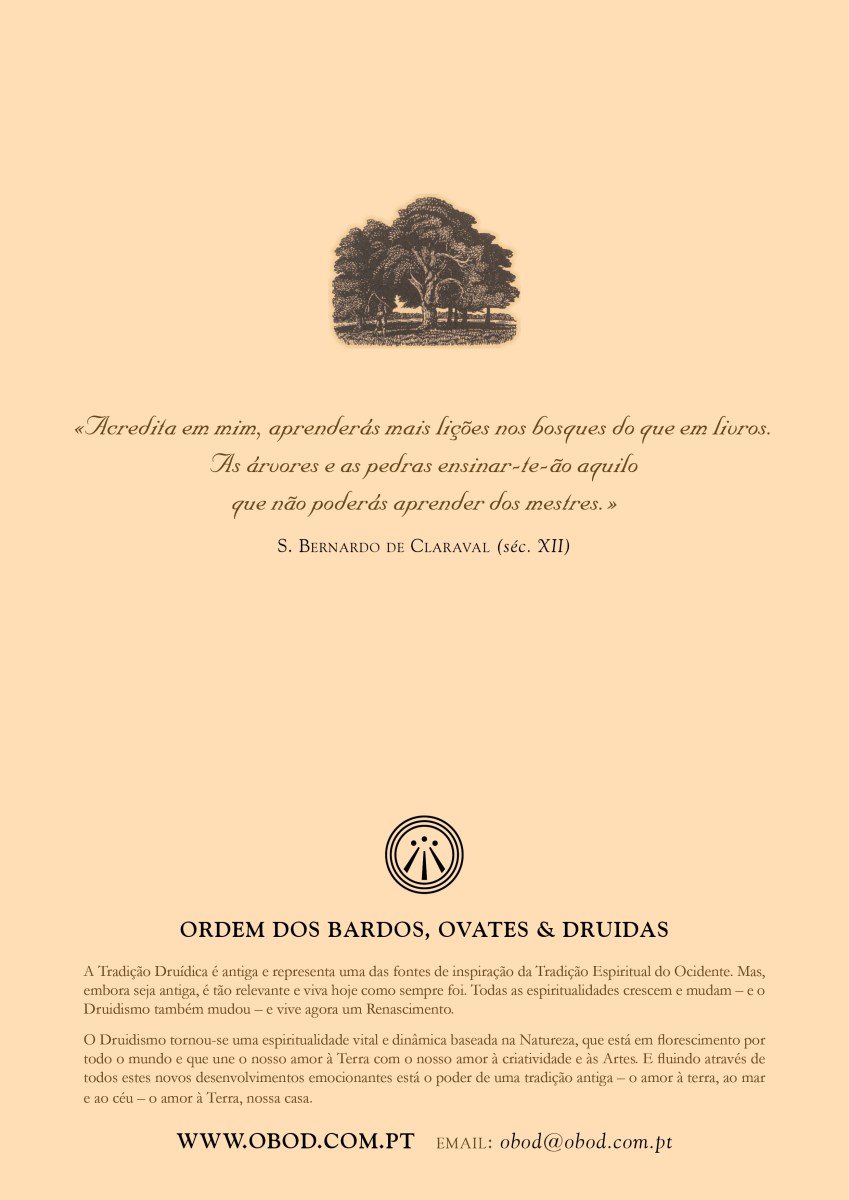 «Acredita em mim, aprenderás mais lições nos bosques do que em livros. As árvores e as pedras ensinar-te-ão aquilo que não poderás aprender dos mestres.»

S. Bernardo de Claraval (séc. XII)

ORDEM DOS BARDOS, OVATES & DRUIDAS

A Tradição Druídica é antiga e representa uma das fontes de inspiração da Tradição Espiritual do Ocidente. Mas, embora seja antiga, é tão relevante e viva hoje como sempre foi. Todas as espiritualidades crescem e mudam – e o Druidismo também mudou – e vive agora um Renascimento.

O Druidismo tornou-se uma espiritualidade vital e dinâmica baseada na Natureza, que está em florescimento por todo o mundo e que une o nosso amor à Terra com o nosso amor à criatividade e às Artes. E fluindo através de todos estes novos desenvolvimentos emocionantes está o poder de uma tradição antiga – o amor à terra, ao mar e ao céu – o amor à Terra, nossa casa.

WWW.OBOD.COM.PT EMAIL: obod@obod.com.pt